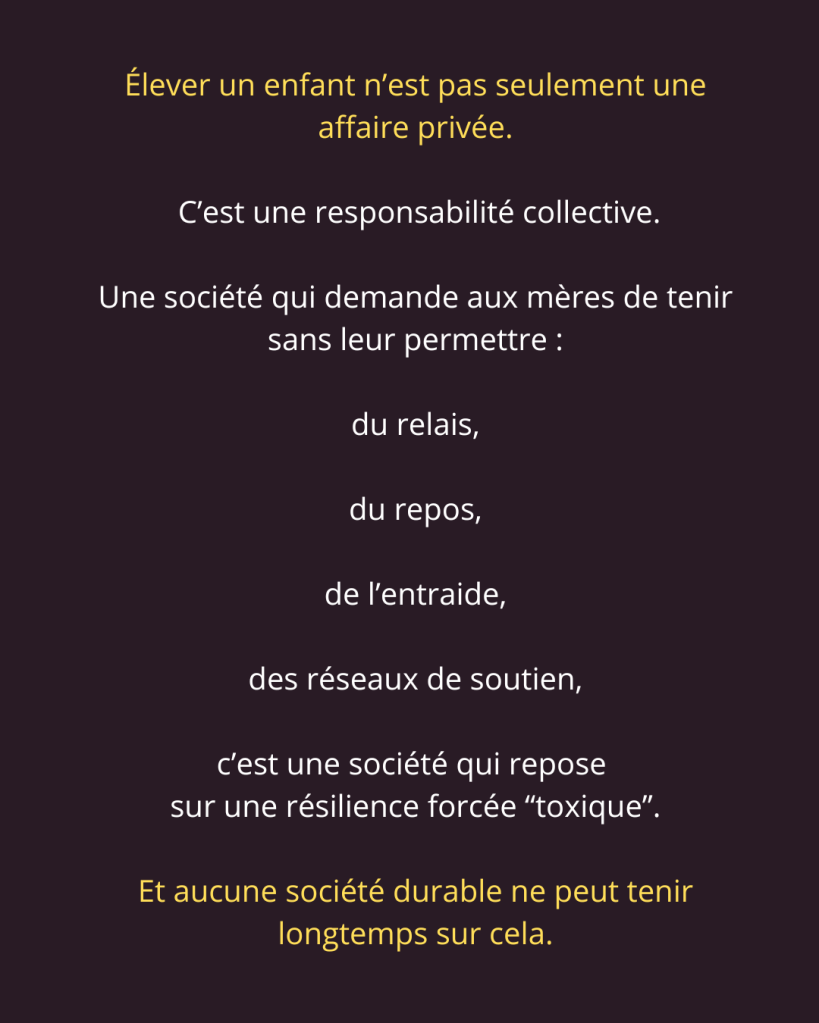 Élever un enfant n'est pas seulement une affaire privée.

C'est une responsabilité collective.

Une société qui demande aux mères de tenir sans leur permettre :

du relais,

du repos,

de l'entraide,

des réseaux de soutien,

c'est une société qui repose sur une résilience forcée "toxique".

Et aucune société durable ne peut tenir longtemps sur cela.